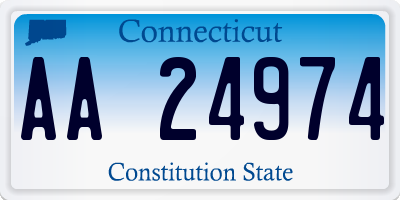 Connecticut

AA 24974

Constitution State